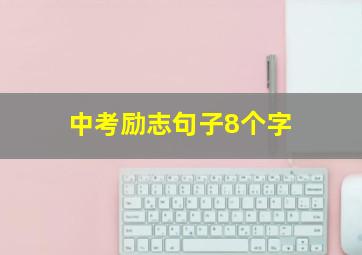 中考励志句子8个字